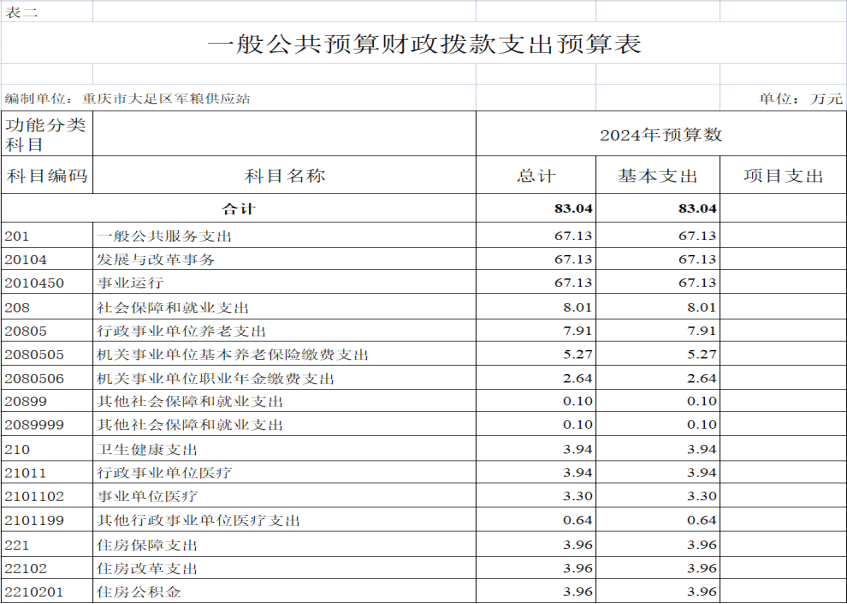 表二

一般公共预算财政拨款支出预算表

编制单位：重庆市大足区军粮供应站

单位：万元

| 功能分类科目 | | 2024年预算数 | | |
|---|---|---|---|---|
| 科目编码 | 科目名称 | 总计 | 基本支出 | 项目支出 |
| 合计 | | 83.04 | 83.04 | |
| 201 | 一般公共服务支出 | 67.13 | 67.13 | |
| 20104 | 发展与改革事务 | 67.13 | 67.13 | |
| 2010450 | 事业运行 | 67.13 | 67.13 | |
| 208 | 社会保障和就业支出 | 8.01 | 8.01 | |
| 20805 | 行政事业单位养老支出 | 7.91 | 7.91 | |
| 2080505 | 机关事业单位基本养老保险缴费支出 | 5.27 | 5.27 | |
| 2080506 | 机关事业单位职业年金缴费支出 | 2.64 | 2.64 | |
| 20899 | 其他社会保障和就业支出 | 0.10 | 0.10 | |
| 2089999 | 其他社会保障和就业支出 | 0.10 | 0.10 | |
| 210 | 卫生健康支出 | 3.94 | 3.94 | |
| 21011 | 行政事业单位医疗 | 3.94 | 3.94 | |
| 2101102 | 事业单位医疗 | 3.30 | 3.30 | |
| 2101199 | 其他行政事业单位医疗支出 | 0.64 | 0.64 | |
| 221 | 住房保障支出 | 3.96 | 3.96 | |
| 22102 | 住房改革支出 | 3.96 | 3.96 | |
| 2210201 | 住房公积金 | 3.96 | 3.96 | |